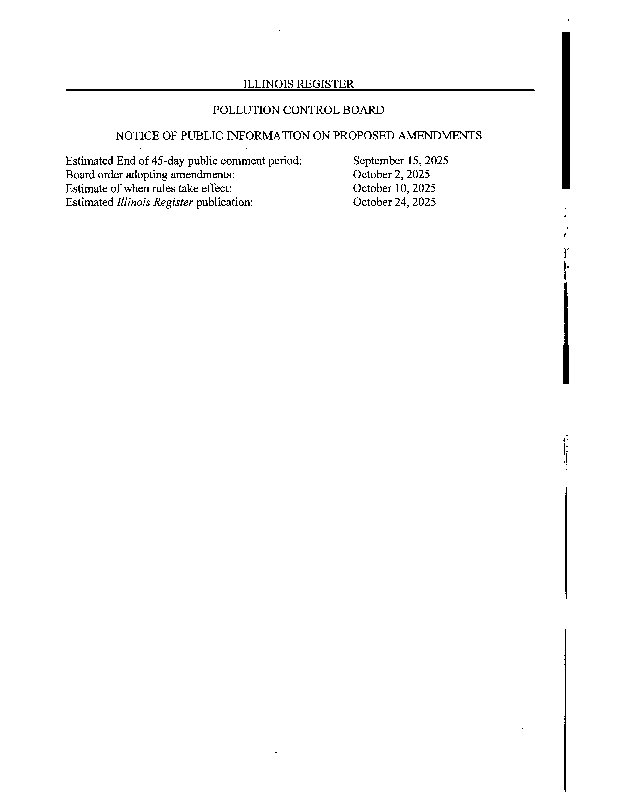 ILLINOIS REGISTER

POLLUTION CONTROL BOARD

NOTICE OF PUBLIC INFORMATION ON PROPOSED AMENDMENTS

Estimated End of 45-day public comment period: September 15, 2025
Board order adopting amendments: October 2, 2025
Estimate of when rules take effect: October 10, 2025
Estimated Illinois Register publication: October 24, 2025